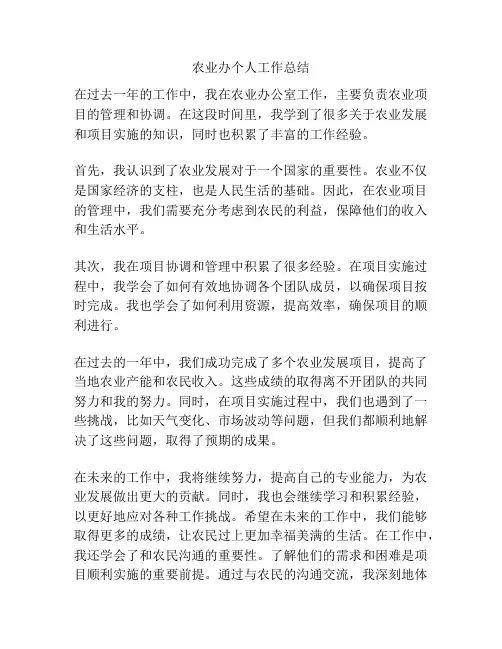 农业办个人工作总结

在过去一年的工作中，我在农业办公室工作，主要负责农业项目的管理和协调。在这段时间里，我学到了很多关于农业发展和项目实施的知识，同时也积累了丰富的工作经验。

首先，我认识到了农业发展对于一个国家的重要性。农业不仅是国家经济的支柱，也是人民生活的基础。因此，在农业项目的管理中，我们需要充分考虑到农民的利益，保障他们的收入和生活水平。

其次，我在项目协调和管理中积累了很多经验。在项目实施过程中，我学会了如何有效地协调各个团队成员，以确保项目按时完成。我也学会了如何利用资源，提高效率，确保项目的顺利进行。

在过去的一年中，我们成功完成了多个农业发展项目，提高了当地农业产能和农民收入。这些成绩的取得离不开团队的共同努力和我的努力。同时，在项目实施过程中，我们也遇到了一些挑战，比如天气变化、市场波动等问题，但我们都顺利地解决了这些问题，取得了预期的成果。

在未来的工作中，我将继续努力，提高自己的专业能力，为农业发展做出更大的贡献。同时，我也会继续学习和积累经验，以更好地应对各种工作挑战。希望在未来的工作中，我们能够取得更多的成绩，让农民过上更加幸福美满的生活。在工作中，我还学会了和农民沟通的重要性。了解他们的需求和困难是项目顺利实施的重要前提。通过与农民的沟通交流，我深刻地体